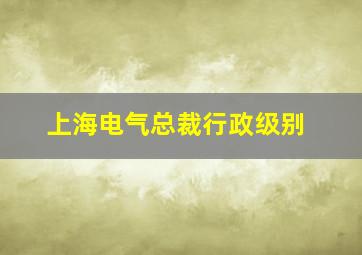 上海电气总裁行政级别